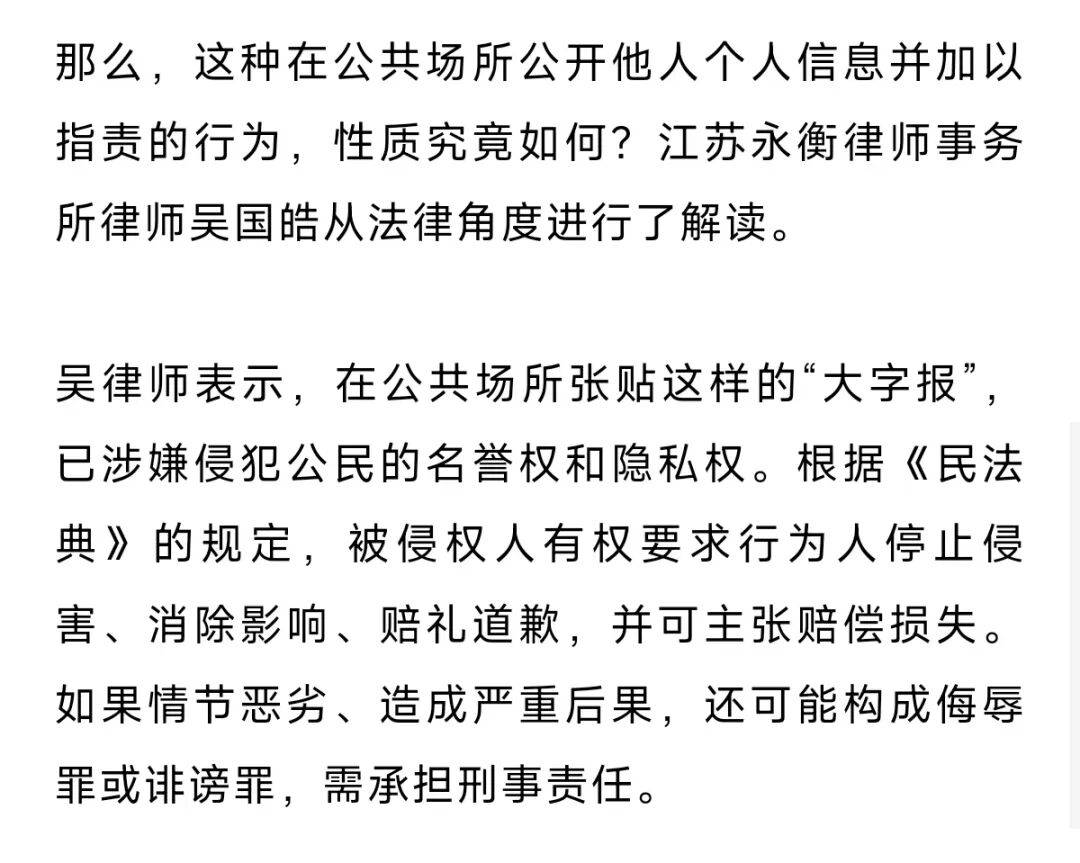 那么，这种在公共场所公开他人个人信息并加以指责的行为，性质究竟如何？江苏永衡律师事务所律师吴国皓从法律角度进行了解读。

吴律师表示，在公共场所张贴这样的“大字报”，已涉嫌侵犯公民的名誉权和隐私权。根据《民法典》的规定，被侵权人有权要求行为人停止侵害、消除影响、赔礼道歉，并可主张赔偿损失。如果情节恶劣、造成严重后果，还可能构成侮辱罪或诽谤罪，需承担刑事责任。